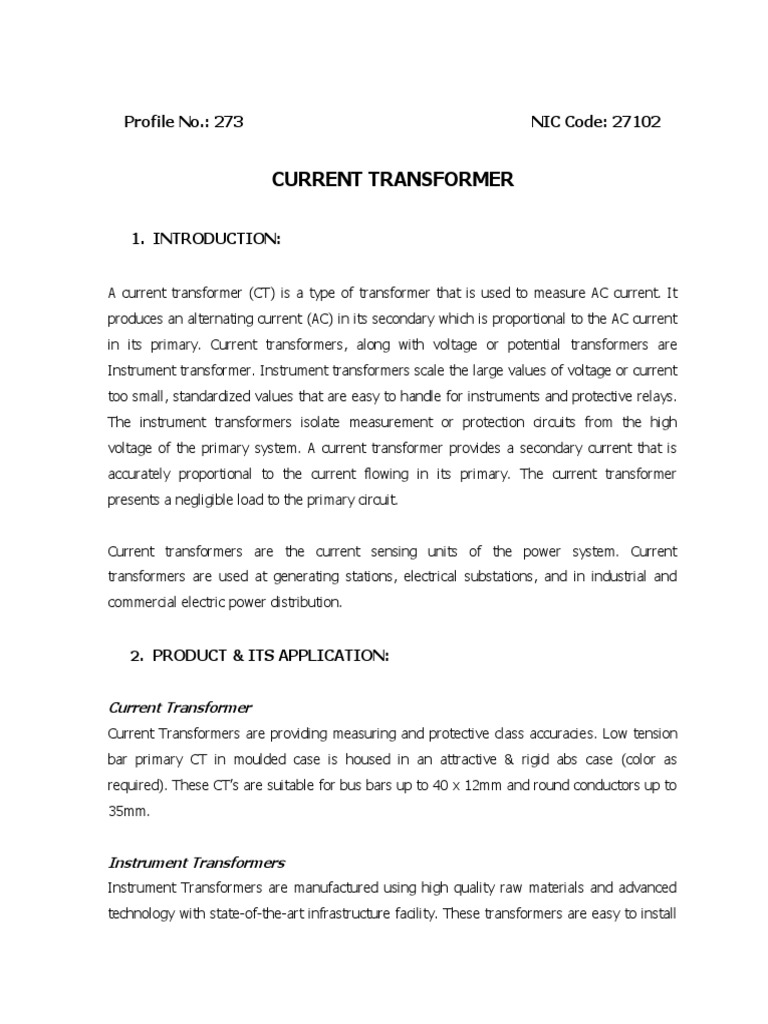 Profile No.: 273

NIC Code: 27102

CURRENT TRANSFORMER

1. INTRODUCTION:

A current transformer (CT) is a type of transformer that is used to measure AC current. It produces an alternating current (AC) in its secondary which is proportional to the AC current in its primary. Current transformers, along with voltage or potential transformers are Instrument transformer. Instrument transformers scale the large values of voltage or current too small, standardized values that are easy to handle for instruments and protective relays. The instrument transformers isolate measurement or protection circuits from the high voltage of the primary system. A current transformer provides a secondary current that is accurately proportional to the current flowing in its primary. The current transformer presents a negligible load to the primary circuit.

Current transformers are the current sensing units of the power system. Current transformers are used at generating stations, electrical substations, and in industrial and commercial electric power distribution.

2. PRODUCT & ITS APPLICATION:

Current Transformer
Current Transformers are providing measuring and protective class accuracies. Low tension bar primary CT in moulded case is housed in an attractive & rigid abs case (color as required). These CT's are suitable for bus bars up to 40 x 12mm and round conductors up to 35mm.

Instrument Transformers
Instrument Transformers are manufactured using high quality raw materials and advanced technology with state-of-the-art infrastructure facility. These transformers are easy to install